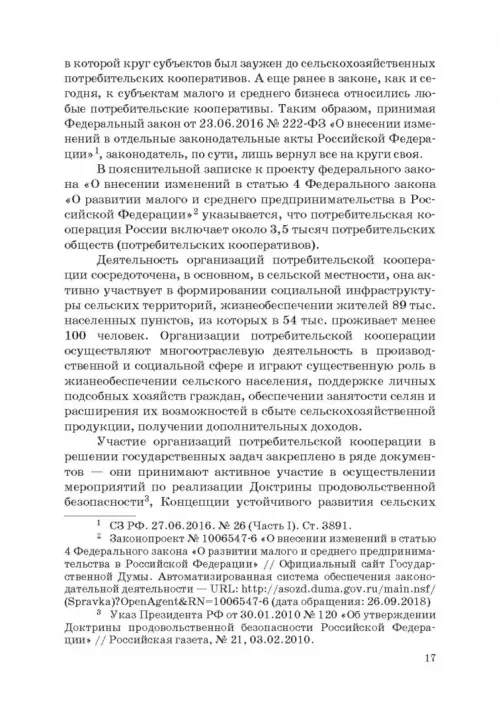 в которой круг субъектов был заужен до сельскохозяйственных потребительских кооперативов. А еще ранее в законе, как и сегодня, к субъектам малого и среднего бизнеса относились любые потребительские кооперативы. Таким образом, принимая Федеральный закон от 23.06.2016 № 222-ФЗ «О внесении изменений в отдельные законодательные акты Российской Федерации»$^1$, законодатель, по сути, лишь вернул все на круги своя.

В пояснительной записке к проекту федерального закона «О внесении изменений в статью 4 Федерального закона «О развитии малого и среднего предпринимательства в Российской Федерации»$^2$ указывается, что потребительская кооперация России включает около 3,5 тысяч потребительских обществ (потребительских кооперативов).

Деятельность организаций потребительской кооперации сосредоточена, в основном, в сельской местности, она активно участвует в формировании социальной инфраструктуры сельских территорий, жизнеобеспечении жителей 89 тыс. населенных пунктов, из которых в 54 тыс. проживает менее 100 человек. Организации потребительской кооперации осуществляют многоотраслевую деятельность в производственной и социальной сфере и играют существенную роль в жизнеобеспечении сельского населения, поддержке личных подсобных хозяйств граждан, обеспечении занятости селян и расширения их возможностей в сбыте сельскохозяйственной продукции, получении дополнительных доходов.

Участие организаций потребительской кооперации в решении государственных задач закреплено в ряде документов — они принимают активное участие в осуществлении мероприятий по реализации Доктрины продовольственной безопасности$^3$, Концепции устойчивого развития сельских

$^1$ СЗ РФ. 27.06.2016. № 26 (Часть I). Ст. 3891.

$^2$ Законопроект № 1006547-6 «О внесении изменений в статью 4 Федерального закона «О развитии малого и среднего предпринимательства в Российской Федерации» // Официальный сайт Государственной Думы. Автоматизированная система обеспечения законодательной деятельности — URL: http://asozd.duma.gov.ru/main.nsf/(Spravka)?OpenAgent&RN=1006547-6 (дата обращения: 26.09.2018)

$^3$ Указ Президента РФ от 30.01.2010 № 120 «Об утверждении Доктрины продовольственной безопасности Российской Федерации» // Российская газета, № 21, 03.02.2010.

17